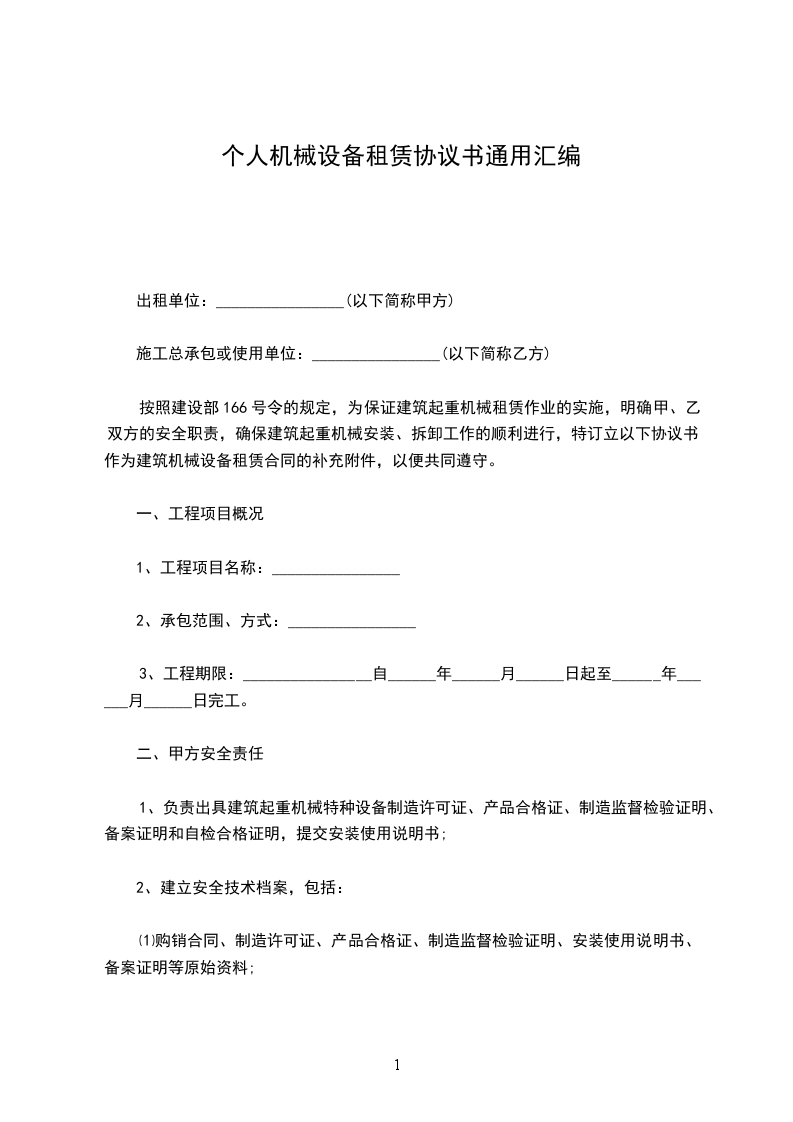 个人机械设备租赁协议书通用汇编

出租单位：________________(以下简称甲方)

施工总承包或使用单位：________________(以下简称乙方)

按照建设部166号令的规定，为保证建筑起重机械租赁作业的实施，明确甲、乙双方的安全职责，确保建筑起重机械安装、拆卸工作的顺利进行，特订立以下协议书作为建筑机械设备租赁合同的补充附件，以便共同遵守。

一、工程项目概况

1、工程项目名称：________________

2、承包范围、方式：________________

3、工程期限：________________自______年______月______日起至______年______月______日完工。

二、甲方安全责任

1、负责出具建筑起重机械特种设备制造许可证、产品合格证、制造监督检验证明、备案证明和自检合格证明，提交安装使用说明书；

2、建立安全技术档案，包括：

⑴购销合同、制造许可证、产品合格证、制造监督检验证明、安装使用说明书、备案证明等原始资料；

1